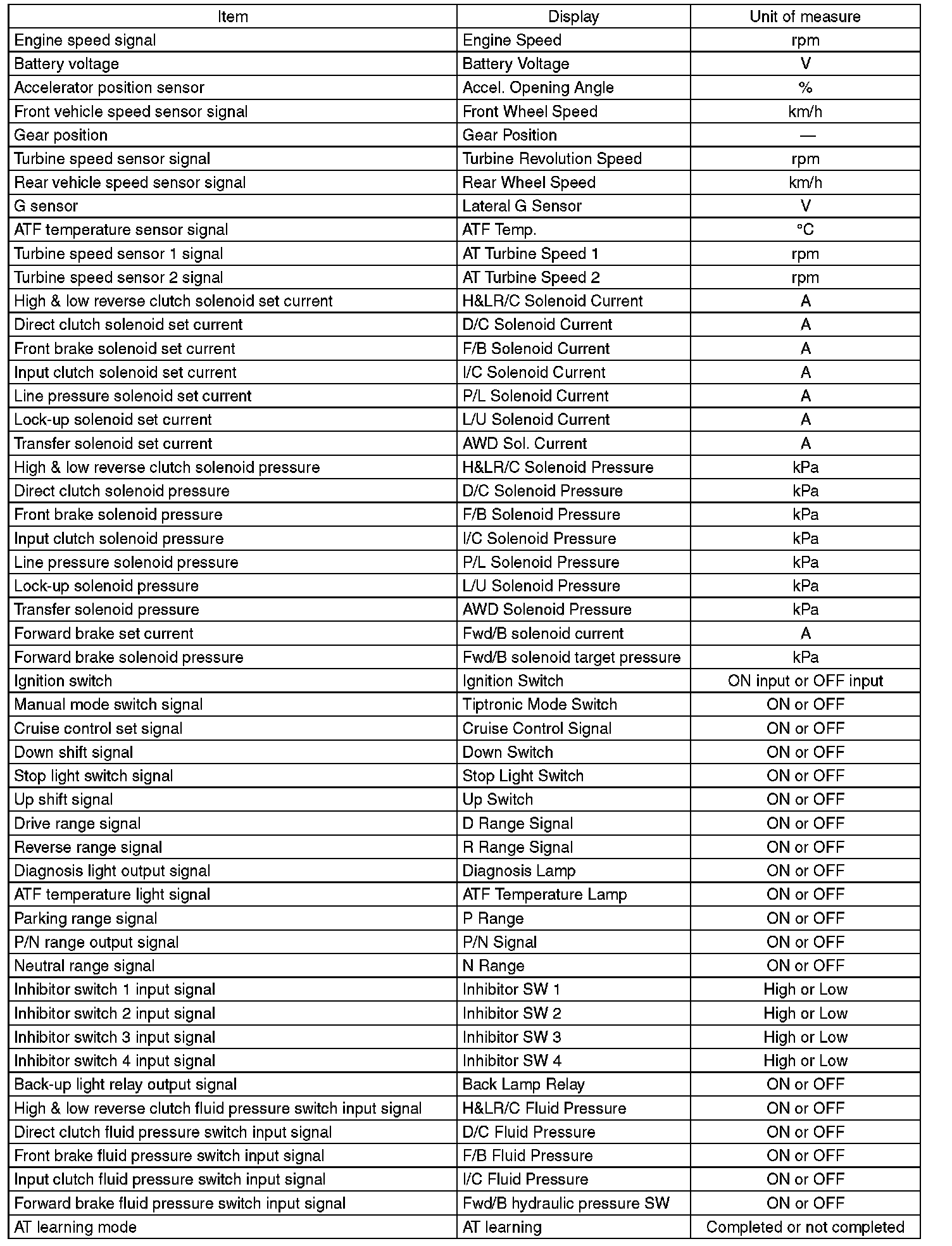 | Item | Display | Unit of measure |
|---|---|---|
| Engine speed signal | Engine Speed | rpm |
| Battery voltage | Battery Voltage | V |
| Accelerator position sensor | Accel. Opening Angle | % |
| Front vehicle speed sensor signal | Front Wheel Speed | km/h |
| Gear position | Gear Position | — |
| Turbine speed sensor signal | Turbine Revolution Speed | rpm |
| Rear vehicle speed sensor signal | Rear Wheel Speed | km/h |
| G sensor | Lateral G Sensor | V |
| ATF temperature sensor signal | ATF Temp. | °C |
| Turbine speed sensor 1 signal | AT Turbine Speed 1 | rpm |
| Turbine speed sensor 2 signal | AT Turbine Speed 2 | rpm |
| High & low reverse clutch solenoid set current | H&LR/C Solenoid Current | A |
| Direct clutch solenoid set current | D/C Solenoid Current | A |
| Front brake solenoid set current | F/B Solenoid Current | A |
| Input clutch solenoid set current | I/C Solenoid Current | A |
| Line pressure solenoid set current | P/L Solenoid Current | A |
| Lock-up solenoid set current | L/U Solenoid Current | A |
| Transfer solenoid set current | AWD Sol. Current | A |
| High & low reverse clutch solenoid pressure | H&LR/C Solenoid Pressure | kPa |
| Direct clutch solenoid pressure | D/C Solenoid Pressure | kPa |
| Front brake solenoid pressure | F/B Solenoid Pressure | kPa |
| Input clutch solenoid pressure | I/C Solenoid Pressure | kPa |
| Line pressure solenoid pressure | P/L Solenoid Pressure | kPa |
| Lock-up solenoid pressure | L/U Solenoid Pressure | kPa |
| Transfer solenoid pressure | AWD Solenoid Pressure | kPa |
| Forward brake set current | Fwd/B solenoid current | A |
| Forward brake solenoid pressure | Fwd/B solenoid target pressure | kPa |
| Ignition switch | Ignition Switch | ON input or OFF input |
| Manual mode switch signal | Tiptronic Mode Switch | ON or OFF |
| Cruise control set signal | Cruise Control Signal | ON or OFF |
| Down shift signal | Down Switch | ON or OFF |
| Stop light switch signal | Stop Light Switch | ON or OFF |
| Up shift signal | Up Switch | ON or OFF |
| Drive range signal | D Range Signal | ON or OFF |
| Reverse range signal | R Range Signal | ON or OFF |
| Diagnosis light output signal | Diagnosis Lamp | ON or OFF |
| ATF temperature light signal | ATF Temperature Lamp | ON or OFF |
| Parking range signal | P Range | ON or OFF |
| P/N range output signal | P/N Signal | ON or OFF |
| Neutral range signal | N Range | ON or OFF |
| Inhibitor switch 1 input signal | Inhibitor SW 1 | High or Low |
| Inhibitor switch 2 input signal | Inhibitor SW 2 | High or Low |
| Inhibitor switch 3 input signal | Inhibitor SW 3 | High or Low |
| Inhibitor switch 4 input signal | Inhibitor SW 4 | High or Low |
| Back-up light relay output signal | Back Lamp Relay | ON or OFF |
| High & low reverse clutch fluid pressure switch input signal | H&LR/C Fluid Pressure | ON or OFF |
| Direct clutch fluid pressure switch input signal | D/C Fluid Pressure | ON or OFF |
| Front brake fluid pressure switch input signal | F/B Fluid Pressure | ON or OFF |
| Input clutch fluid pressure switch input signal | I/C Fluid Pressure | ON or OFF |
| Forward brake fluid pressure switch input signal | Fwd/B hydraulic pressure SW | ON or OFF |
| AT learning mode | AT learning | Completed or not completed |